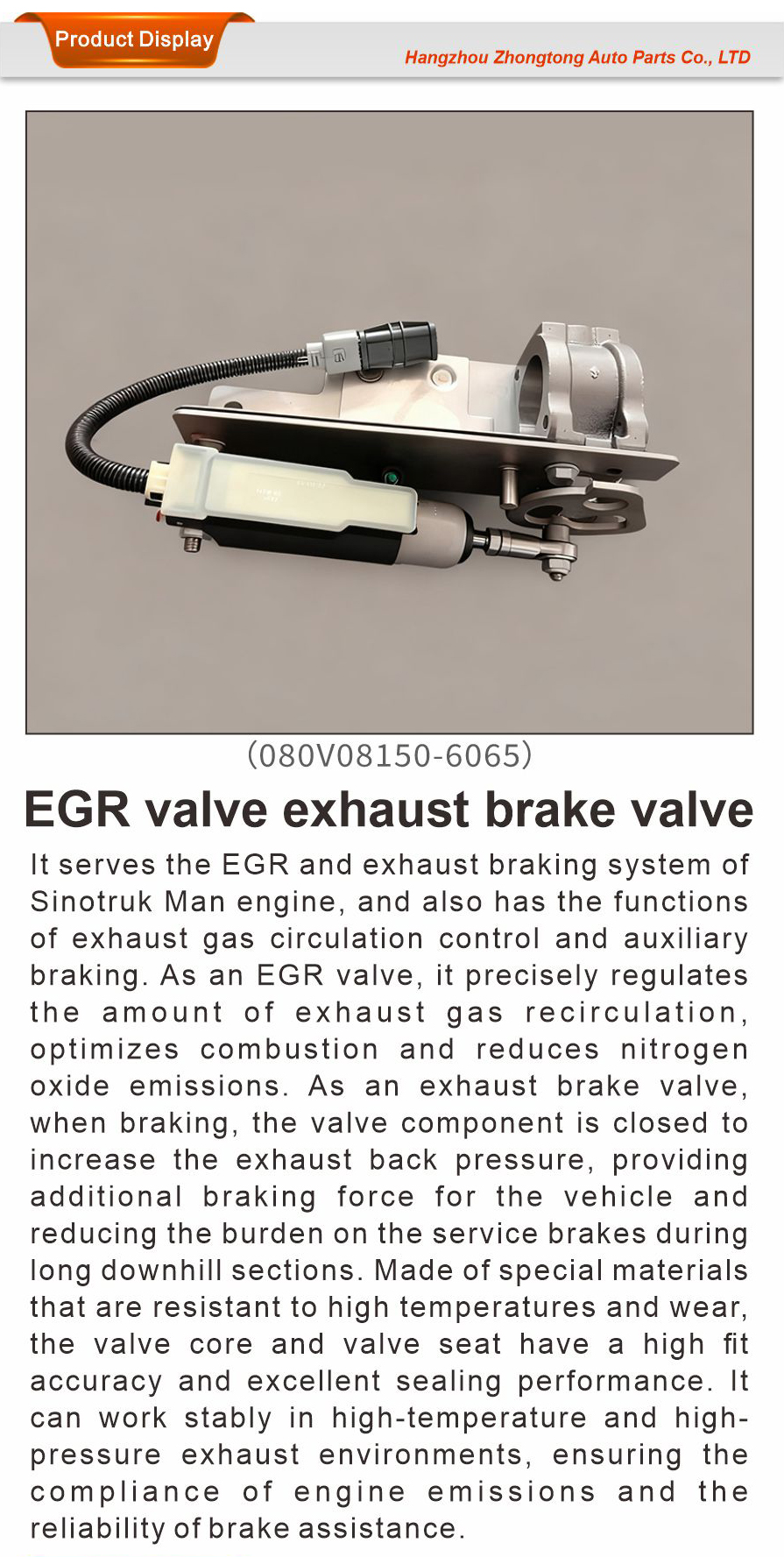 Product Display

Hangzhou Zhongtong Auto Parts Co., LTD

(080V08150-6065)

EGR valve exhaust brake valve

It serves the EGR and exhaust braking system of Sinotruk Man engine, and also has the functions of exhaust gas circulation control and auxiliary braking. As an EGR valve, it precisely regulates the amount of exhaust gas recirculation, optimizes combustion and reduces nitrogen oxide emissions. As an exhaust brake valve, when braking, the valve component is closed to increase the exhaust back pressure, providing additional braking force for the vehicle and reducing the burden on the service brakes during long downhill sections. Made of special materials that are resistant to high temperatures and wear, the valve core and valve seat have a high fit accuracy and excellent sealing performance. It can work stably in high-temperature and high-pressure exhaust environments, ensuring the compliance of engine emissions and the reliability of brake assistance.